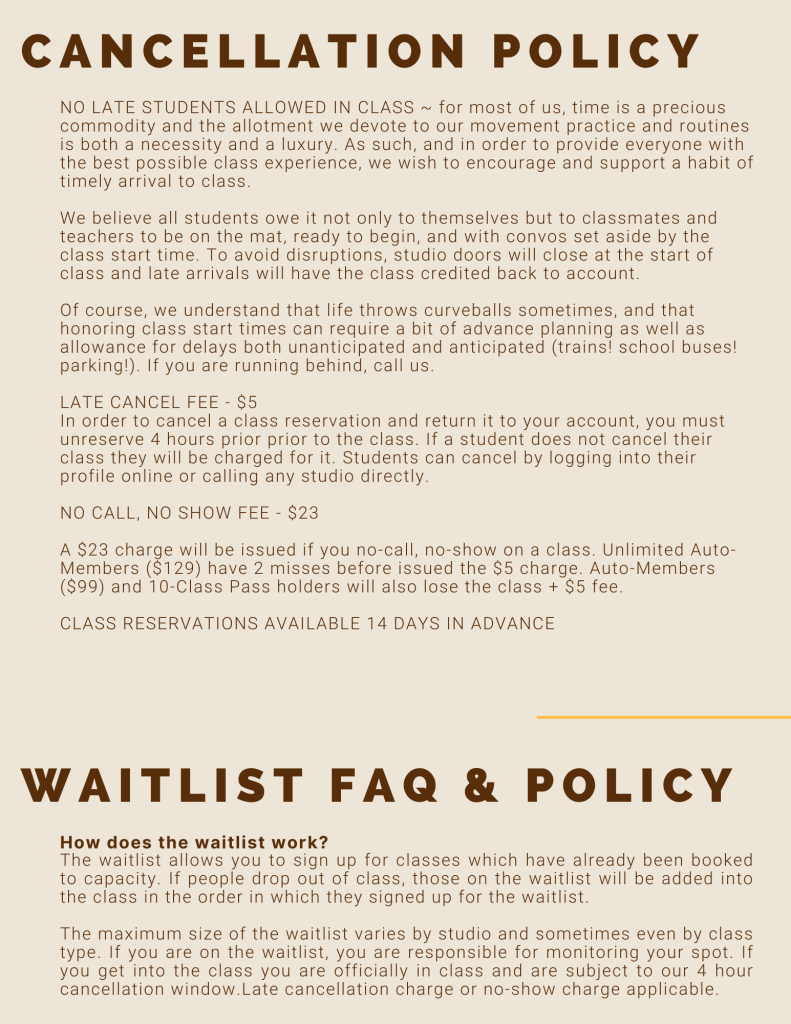 CANCELLATION POLICY

NO LATE STUDENTS ALLOWED IN CLASS ~ for most of us, time is a precious commodity and the allotment we devote to our movement practice and routines is both a necessity and a luxury. As such, and in order to provide everyone with the best possible class experience, we wish to encourage and support a habit of timely arrival to class.

We believe all students owe it not only to themselves but to classmates and teachers to be on the mat, ready to begin, and with convos set aside by the class start time. To avoid disruptions, studio doors will close at the start of class and late arrivals will have the class credited back to account.

Of course, we understand that life throws curveballs sometimes, and that honoring class start times can require a bit of advance planning as well as allowance for delays both unanticipated and anticipated (trains! school buses! parking!). If you are running behind, call us.

LATE CANCEL FEE - $5
In order to cancel a class reservation and return it to your account, you must unreserve 4 hours prior prior to the class. If a student does not cancel their class they will be charged for it. Students can cancel by logging into their profile online or calling any studio directly.

NO CALL, NO SHOW FEE - $23

A $23 charge will be issued if you no-call, no-show on a class. Unlimited Auto-Members ($129) have 2 misses before issued the $5 charge. Auto-Members ($99) and 10-Class Pass holders will also lose the class + $5 fee.

CLASS RESERVATIONS AVAILABLE 14 DAYS IN ADVANCE

WAITLIST FAQ & POLICY

How does the waitlist work?
The waitlist allows you to sign up for classes which have already been booked to capacity. If people drop out of class, those on the waitlist will be added into the class in the order in which they signed up for the waitlist.

The maximum size of the waitlist varies by studio and sometimes even by class type. If you are on the waitlist, you are responsible for monitoring your spot. If you get into the class you are officially in class and are subject to our 4 hour cancellation window.Late cancellation charge or no-show charge applicable.